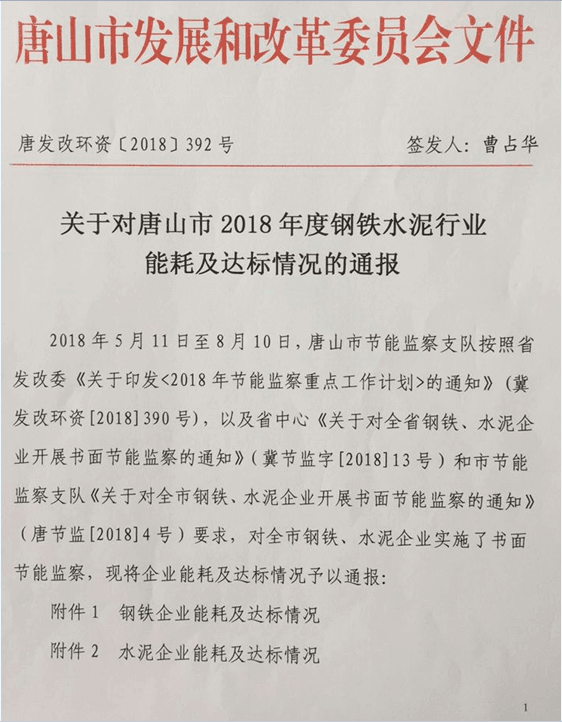 唐山市发展和改革委员会文件

唐发改环资〔2018〕392号　　签发人：曹占华

关于对唐山市2018年度钢铁水泥行业能耗及达标情况的通报

2018年5月11日至8月10日，唐山市节能监察支队按照省发改委《关于印发<2018年节能监察重点工作计划>的通知》（冀发改环资[2018]390号），以及省中心《关于对全省钢铁、水泥企业开展书面节能监察的通知》（冀节监字[2018]13号）和市节能监察支队《关于对全市钢铁、水泥企业开展书面节能监察的通知》（唐节监[2018]4号）要求，对全市钢铁、水泥企业实施了书面节能监察，现将企业能耗及达标情况予以通报：

附件1　钢铁企业能耗及达标情况

附件2　水泥企业能耗及达标情况

1